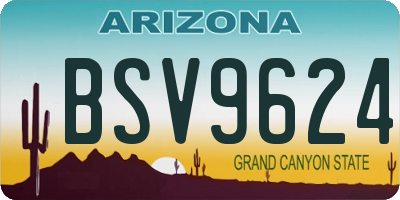 ARIZONA

BSV9624

GRAND CANYON STATE